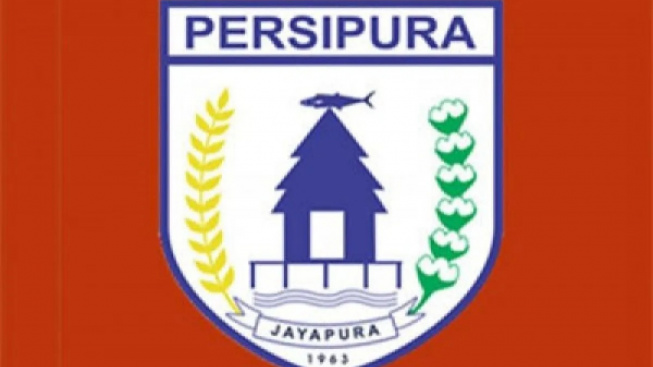 PERSIPURA

JAYAPURA

1963